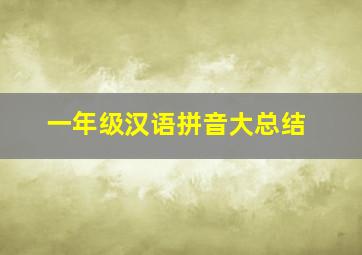 一年级汉语拼音大总结